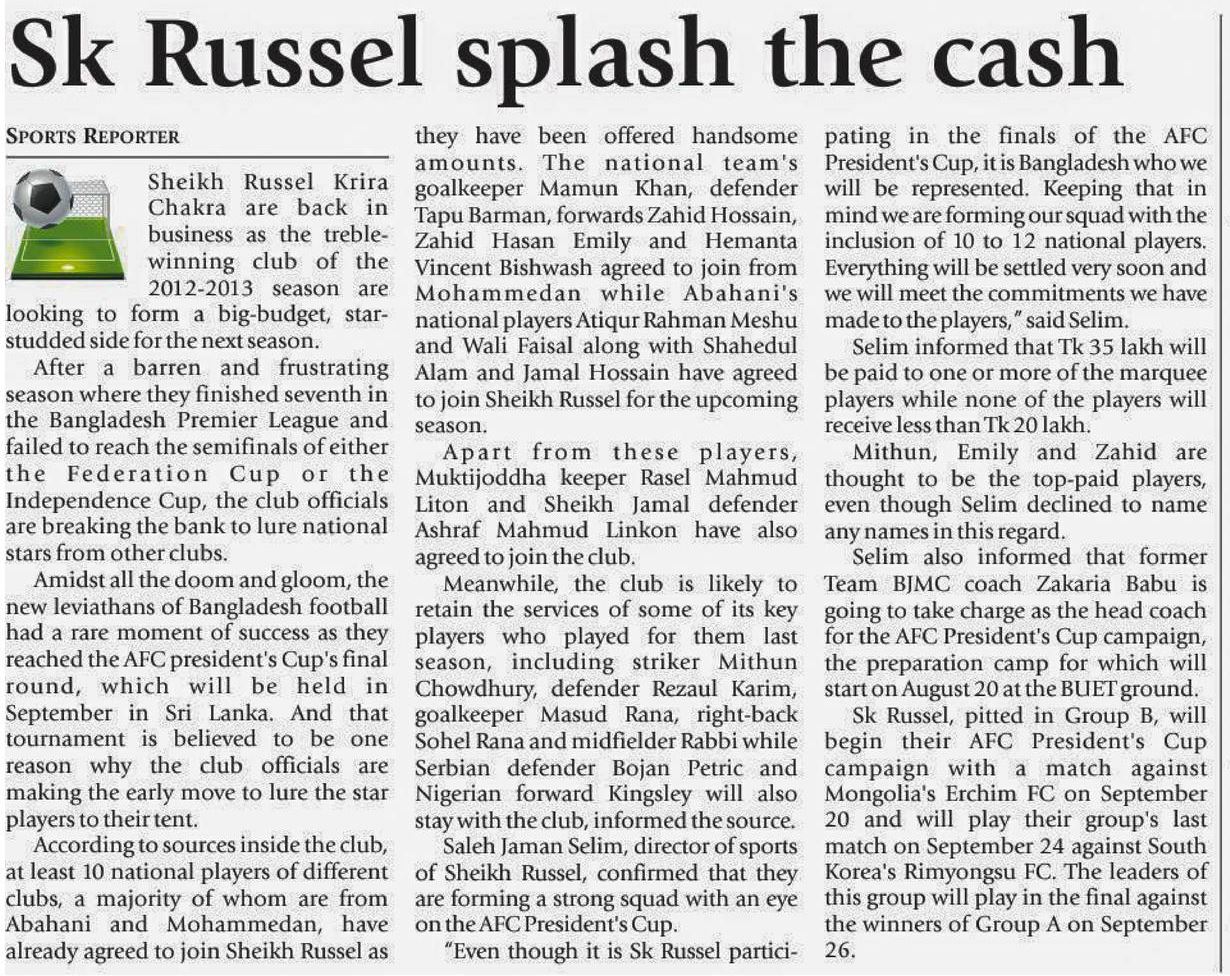 Sk Russel splash the cash

SPORTS REPORTER

Sheikh Russel Krira Chakra are back in business as the treble-winning club of the 2012-2013 season are looking to form a big-budget, star-studded side for the next season.

After a barren and frustrating season where they finished seventh in the Bangladesh Premier League and failed to reach the semifinals of either the Federation Cup or the Independence Cup, the club officials are breaking the bank to lure national stars from other clubs.

Amidst all the doom and gloom, the new leviathans of Bangladesh football had a rare moment of success as they reached the AFC president's Cup's final round, which will be held in September in Sri Lanka. And that tournament is believed to be one reason why the club officials are making the early move to lure the star players to their tent.

According to sources inside the club, at least 10 national players of different clubs, a majority of whom are from Abahani and Mohammedan, have already agreed to join Sheikh Russel as they have been offered handsome amounts. The national team's goalkeeper Mamun Khan, defender Tapu Barman, forwards Zahid Hossain, Zahid Hasan Emily and Hemanta Vincent Bishwash agreed to join from Mohammedan while Abahani's national players Atiqur Rahman Meshu and Wali Faisal along with Shahedul Alam and Jamal Hossain have agreed to join Sheikh Russel for the upcoming season.

Apart from these players, Muktijoddha keeper Rasel Mahmud Liton and Sheikh Jamal defender Ashraf Mahmud Linkon have also agreed to join the club.

Meanwhile, the club is likely to retain the services of some of its key players who played for them last season, including striker Mithun Chowdhury, defender Rezaul Karim, goalkeeper Masud Rana, right-back Sohel Rana and midfielder Rabbi while Serbian defender Bojan Petric and Nigerian forward Kingsley will also stay with the club, informed the source.

Saleh Jaman Selim, director of sports of Sheikh Russel, confirmed that they are forming a strong squad with an eye on the AFC President's Cup.

"Even though it is Sk Russel participating in the finals of the AFC President's Cup, it is Bangladesh who we will be represented. Keeping that in mind we are forming our squad with the inclusion of 10 to 12 national players. Everything will be settled very soon and we will meet the commitments we have made to the players," said Selim.

Selim informed that Tk 35 lakh will be paid to one or more of the marquee players while none of the players will receive less than Tk 20 lakh.

Mithun, Emily and Zahid are thought to be the top-paid players, even though Selim declined to name any names in this regard.

Selim also informed that former Team BJMC coach Zakaria Babu is going to take charge as the head coach for the AFC President's Cup campaign, the preparation camp for which will start on August 20 at the BUET ground.

Sk Russel, pitted in Group B, will begin their AFC President's Cup campaign with a match against Mongolia's Erchim FC on September 20 and will play their group's last match on September 24 against South Korea's Rimyongsu FC. The leaders of this group will play in the final against the winners of Group A on September 26.